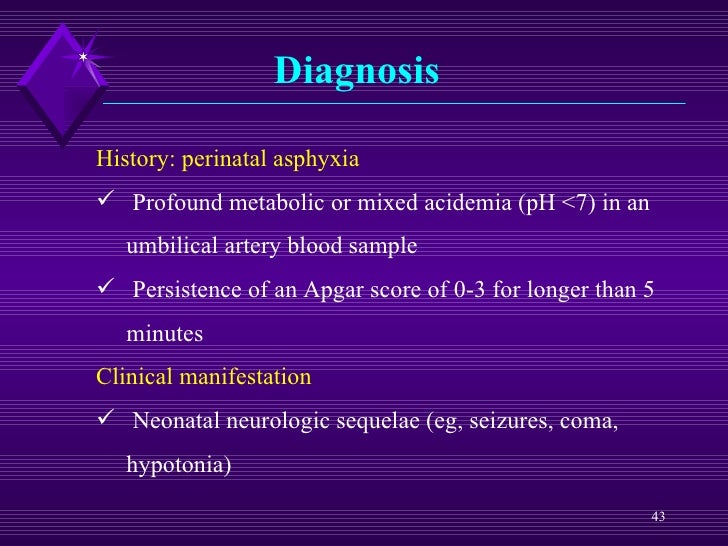 Diagnosis

History: perinatal asphyxia

✓ Profound metabolic or mixed acidemia (pH <7) in an umbilical artery blood sample

✓ Persistence of an Apgar score of 0-3 for longer than 5 minutes

Clinical manifestation

✓ Neonatal neurologic sequelae (eg, seizures, coma, hypotonia)

43